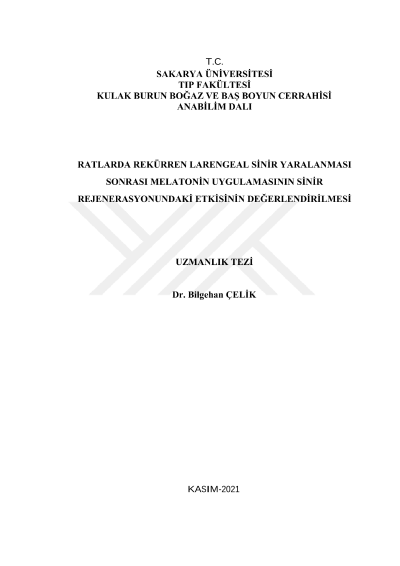 T.C.
SAKARYA ÜNİVERSİTESİ
TIP FAKÜLTESİ
KULAK BURUN BOĞAZ VE BAŞ BOYUN CERRAHİSİ
ANABİLİM DALI

RATLARDA REKÜRREN LARENGEAL SİNİR YARALANMASI SONRASI MELATONİN UYGULAMASININ SİNİR REJENERASYONUNDAKİ ETKİSİNİN DEĞERLENDİRİLMESİ

UZMANLIK TEZİ

Dr. Bilgehan ÇELİK

KASIM-2021